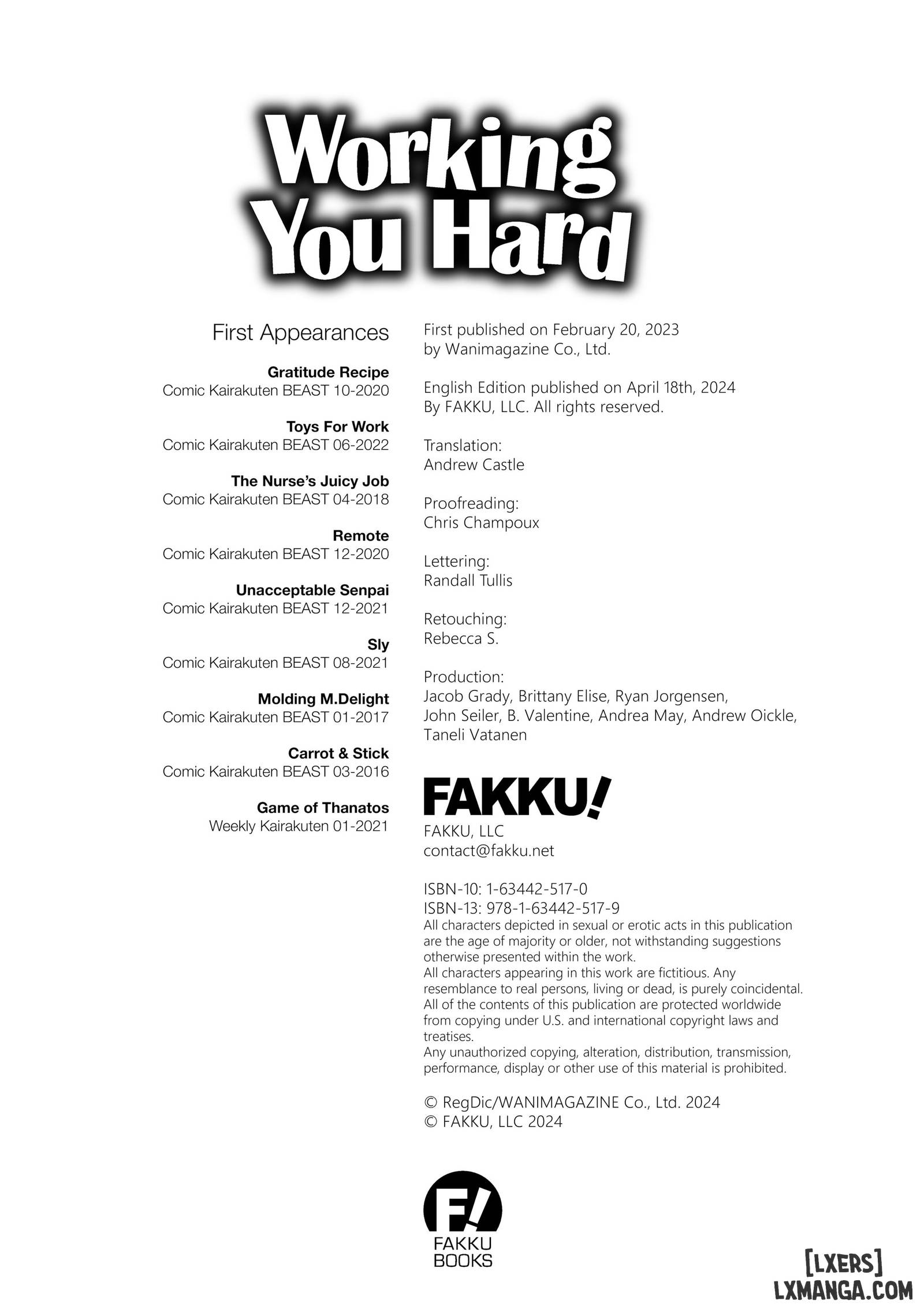 Working You Hard

First Appearances

Gratitude Recipe
Comic Kairakuten BEAST 10-2020

Toys For Work
Comic Kairakuten BEAST 06-2022

The Nurse's Juicy Job
Comic Kairakuten BEAST 04-2018

Remote
Comic Kairakuten BEAST 12-2020

Unacceptable Senpai
Comic Kairakuten BEAST 12-2021

Sly
Comic Kairakuten BEAST 08-2021

Molding M.Delight
Comic Kairakuten BEAST 01-2017

Carrot & Stick
Comic Kairakuten BEAST 03-2016

Game of Thanatos
Weekly Kairakuten 01-2021

First published on February 20, 2023
by Wanimagazine Co., Ltd.

English Edition published on April 18th, 2024
By FAKKU, LLC. All rights reserved.

Translation:
Andrew Castle

Proofreading:
Chris Champoux

Lettering:
Randall Tullis

Retouching:
Rebecca S.

Production:
Jacob Grady, Brittany Elise, Ryan Jorgensen, John Seiler, B. Valentine, Andrea May, Andrew Oickle, Taneli Vatanen

FAKKU!

FAKKU, LLC
contact@fakku.net

ISBN-10: 1-63442-517-0
ISBN-13: 978-1-63442-517-9
All characters depicted in sexual or erotic acts in this publication are the age of majority or older, not withstanding suggestions otherwise presented within the work.
All characters appearing in this work are fictitious. Any resemblance to real persons, living or dead, is purely coincidental.
All of the contents of this publication are protected worldwide from copying under U.S. and international copyright laws and treatises.
Any unauthorized copying, alteration, distribution, transmission, performance, display or other use of this material is prohibited.

© RegDic/WANIMAGAZINE Co., Ltd. 2024
© FAKKU, LLC 2024

F!
FAKKU
BOOKS

[LXERS]
LXMANGA.COM